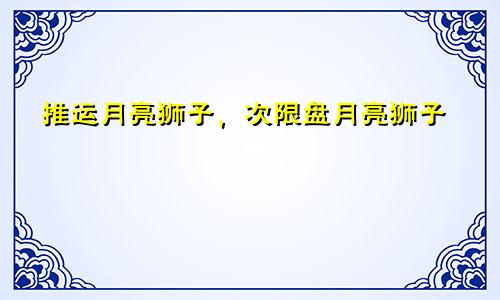 推运月亮狮子，次限盘月亮狮子